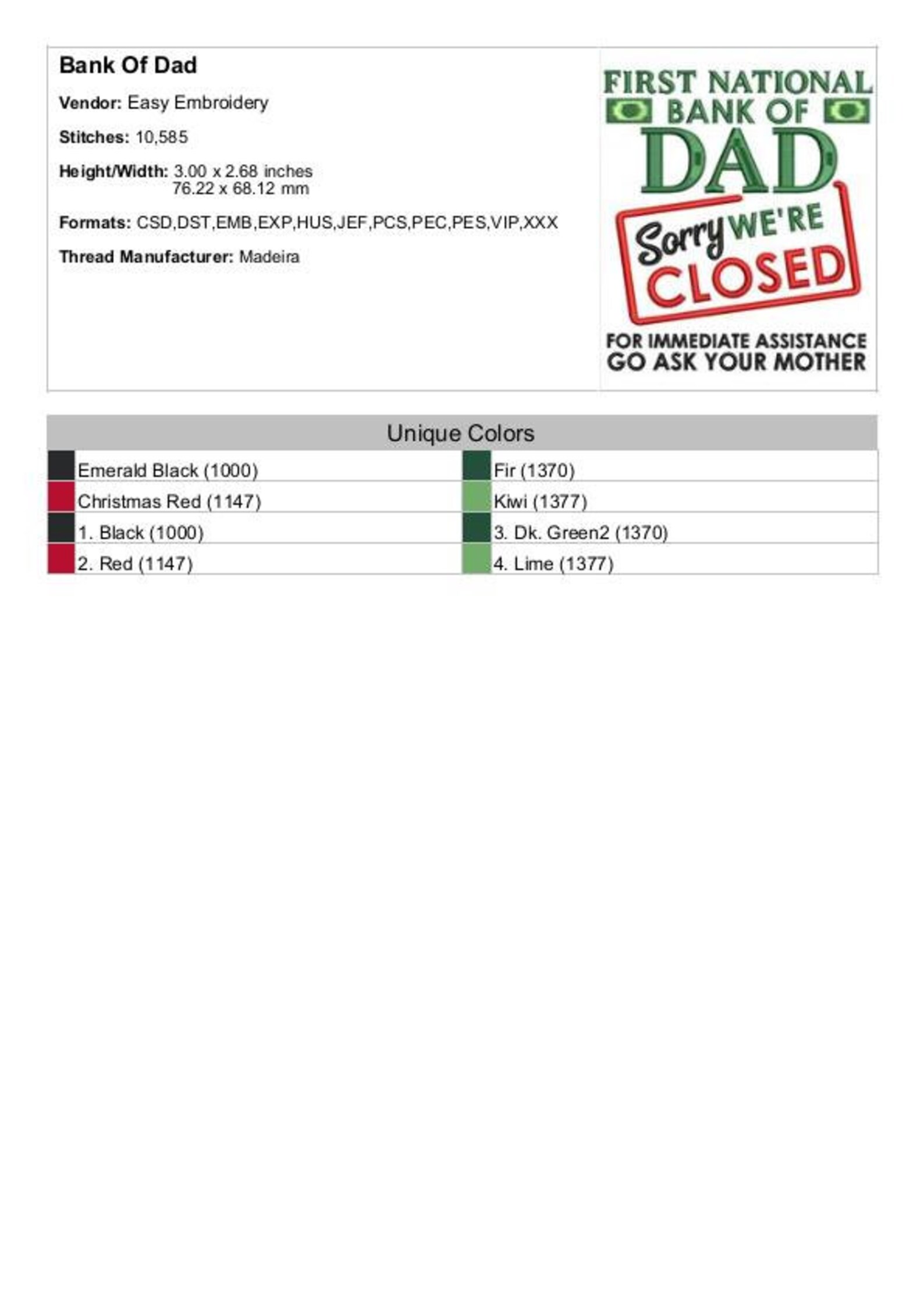 Bank Of Dad

Vendor: Easy Embroidery

Stitches: 10,585

Height/Width: 3.00 x 2.68 inches
76.22 x 68.12 mm

Formats: CSD,DST,EMB,EXP,HUS,JEF,PCS,PEC,PES,VIP,XXX

Thread Manufacturer: Madeira

FIRST NATIONAL
BANK OF
DAD
Sorry WE'RE
CLOSED
FOR IMMEDIATE ASSISTANCE
GO ASK YOUR MOTHER

Unique Colors

| | |
|---|---|
| Emerald Black (1000) | Fir (1370) |
| Christmas Red (1147) | Kiwi (1377) |
| 1. Black (1000) | 3. Dk. Green2 (1370) |
| 2. Red (1147) | 4. Lime (1377) |